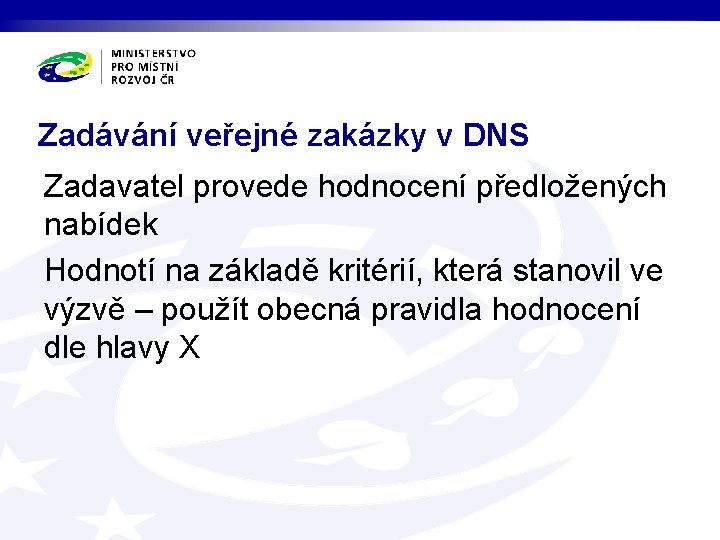 MINISTERSTVO
PRO MÍSTNÍ
ROZVOJ ČR

Zadávání veřejné zakázky v DNS

Zadavatel provede hodnocení předložených nabídek

Hodnotí na základě kritérií, která stanovil ve výzvě – použít obecná pravidla hodnocení dle hlavy X